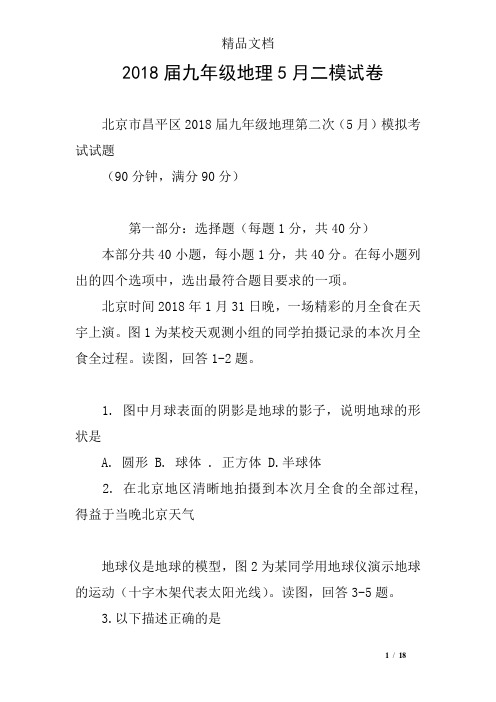 精品文档

2018届九年级地理5月二模试卷

北京市昌平区2018届九年级地理第二次（5月）模拟考试试题

（90分钟，满分90分）

第一部分：选择题（每题1分，共40分）

本部分共40小题，每小题1分，共40分。在每小题列出的四个选项中，选出最符合题目要求的一项。

北京时间2018年1月31日晚，一场精彩的月全食在天宇上演。图1为某校天观测小组的同学拍摄记录的本次月全食全过程。读图，回答1-2题。

1. 图中月球表面的阴影是地球的影子，说明地球的形状是

A. 圆形 B. 球体 . 正方体 D.半球体

2. 在北京地区清晰地拍摄到本次月全食的全部过程，得益于当晚北京天气

地球仪是地球的模型，图2为某同学用地球仪演示地球的运动（十字木架代表太阳光线）。读图，回答3-5题。

3.以下描述正确的是

1 / 18